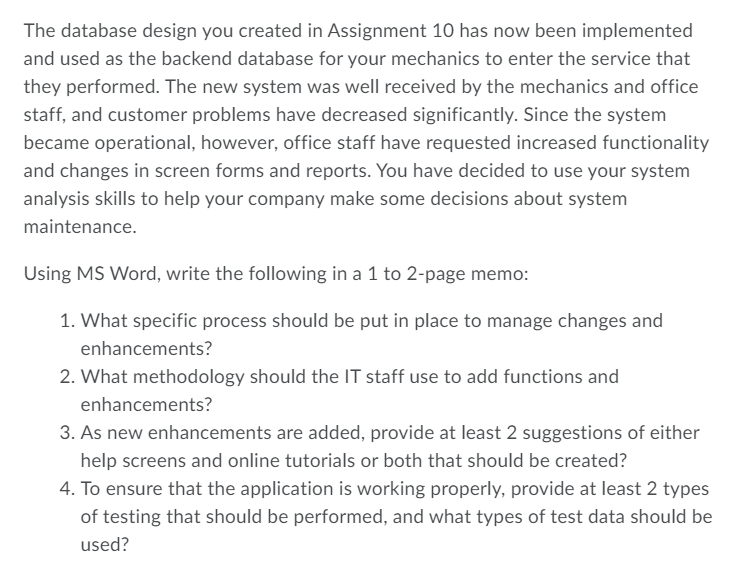 The database design you created in Assignment 10 has now been implemented and used as the backend database for your mechanics to enter the service that they performed. The new system was well received by the mechanics and office staff, and customer problems have decreased significantly. Since the system became operational, however, office staff have requested increased functionality and changes in screen forms and reports. You have decided to use your system analysis skills to help your company make some decisions about system maintenance.

Using MS Word, write the following in a 1 to 2-page memo:

1. What specific process should be put in place to manage changes and enhancements?
2. What methodology should the IT staff use to add functions and enhancements?
3. As new enhancements are added, provide at least 2 suggestions of either help screens and online tutorials or both that should be created?
4. To ensure that the application is working properly, provide at least 2 types of testing that should be performed, and what types of test data should be used?